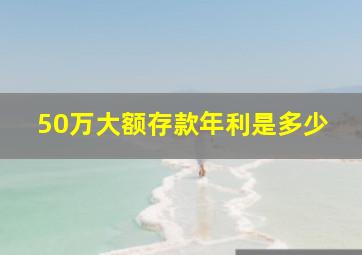 50万大额存款年利是多少